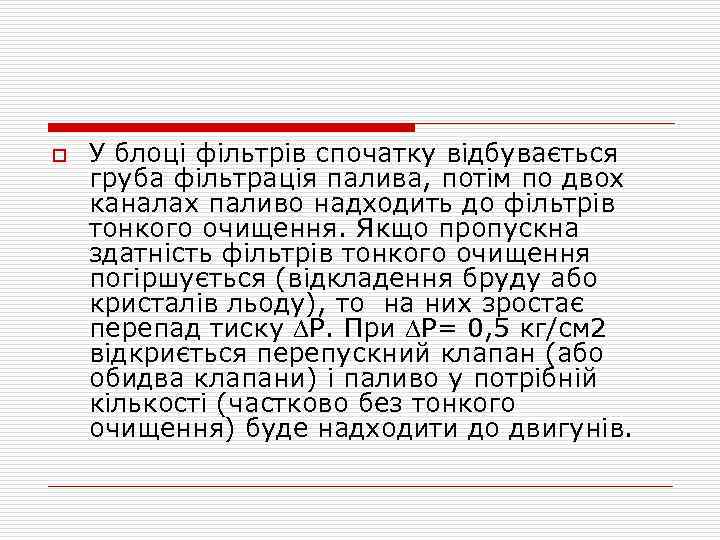 У блоці фільтрів спочатку відбувається груба фільтрація палива, потім по двох каналах паливо надходить до фільтрів тонкого очищення. Якщо пропускна здатність фільтрів тонкого очищення погіршується (відкладення бруду або кристалів льоду), то на них зростає перепад тиску $\Delta P$. При $\Delta P$= 0,5 кг/см2 відкриється перепускний клапан (або обидва клапани) і паливо у потрібній кількості (частково без тонкого очищення) буде надходити до двигунів.